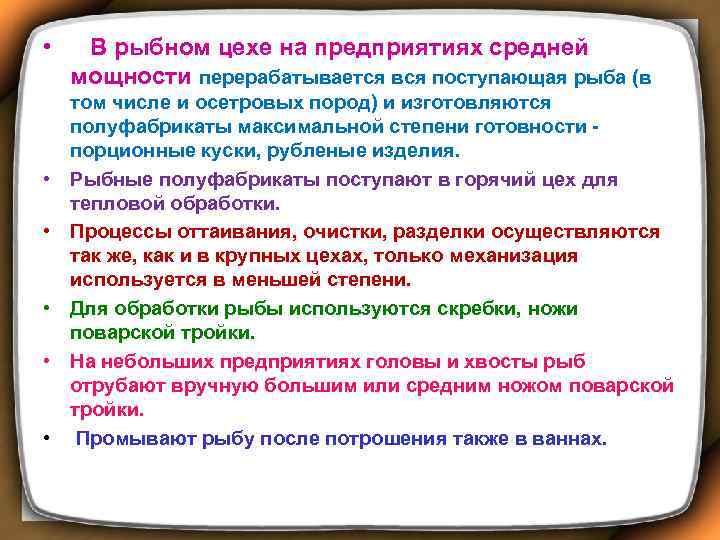 • В рыбном цехе на предприятиях средней мощности перерабатывается вся поступающая рыба (в том числе и осетровых пород) и изготовляются полуфабрикаты максимальной степени готовности - порционные куски, рубленые изделия.

• Рыбные полуфабрикаты поступают в горячий цех для тепловой обработки.

• Процессы оттаивания, очистки, разделки осуществляются так же, как и в крупных цехах, только механизация используется в меньшей степени.

• Для обработки рыбы используются скребки, ножи поварской тройки.

• На небольших предприятиях головы и хвосты рыб отрубают вручную большим или средним ножом поварской тройки.

• Промывают рыбу после потрошения также в ваннах.